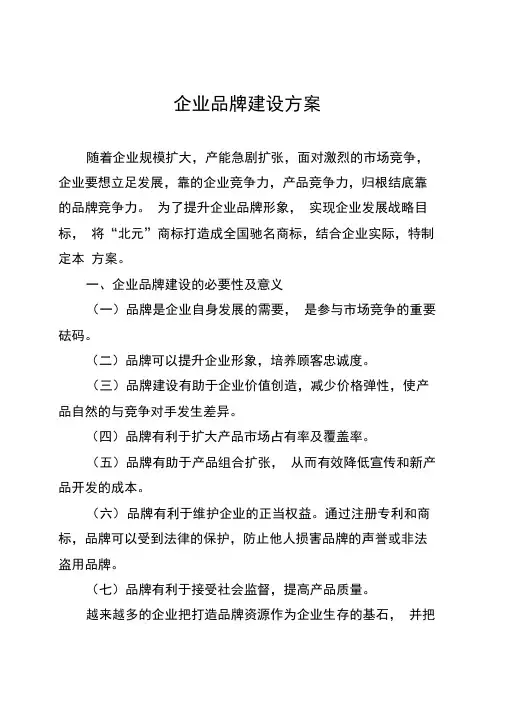 企业品牌建设方案

随着企业规模扩大，产能急剧扩张，面对激烈的市场竞争，企业要想立足发展，靠的企业竞争力，产品竞争力，归根结底靠的品牌竞争力。 为了提升企业品牌形象， 实现企业发展战略目标， 将“北元”商标打造成全国驰名商标，结合企业实际，特制定本 方案。

一、企业品牌建设的必要性及意义

（一）品牌是企业自身发展的需要， 是参与市场竞争的重要砝码。

（二）品牌可以提升企业形象，培养顾客忠诚度。

（三）品牌建设有助于企业价值创造，减少价格弹性，使产品自然的与竞争对手发生差异。

（四）品牌有利于扩大产品市场占有率及覆盖率。

（五）品牌有助于产品组合扩张， 从而有效降低宣传和新产品开发的成本。

（六）品牌有利于维护企业的正当权益。通过注册专利和商标，品牌可以受到法律的保护，防止他人损害品牌的声誉或非法盗用品牌。

（七）品牌有利于接受社会监督，提高产品质量。

越来越多的企业把打造品牌资源作为企业生存的基石， 并把